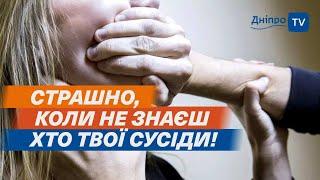 Дніпро TV

СТРАШНО, КОЛИ НЕ ЗНАЄШ ХТО ТВОЇ СУСІДИ!